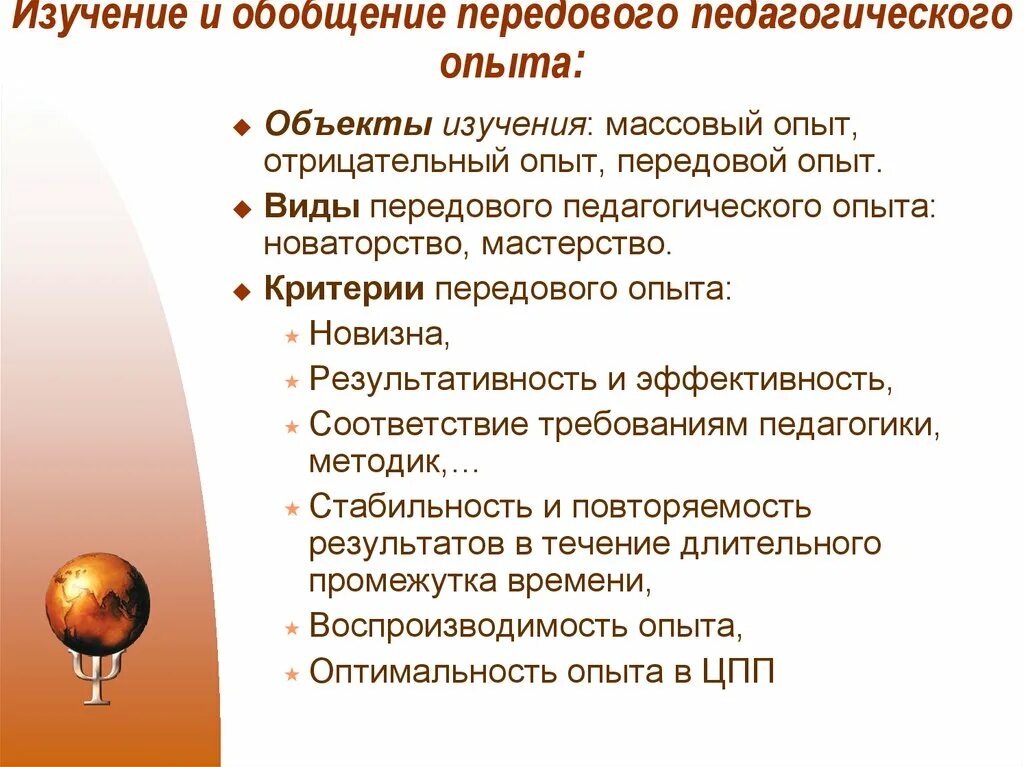 Изучение и обобщение передового педагогического опыта:

Объекты изучения: массовый опыт, отрицательный опыт, передовой опыт.

Виды передового педагогического опыта: новаторство, мастерство.

Критерии передового опыта:

Новизна,

Результативность и эффективность,

Соответствие требованиям педагогики, методик,…

Стабильность и повторяемость результатов в течение длительного промежутка времени,

Воспроизводимость опыта,

Оптимальность опыта в ЦПП

Ψ